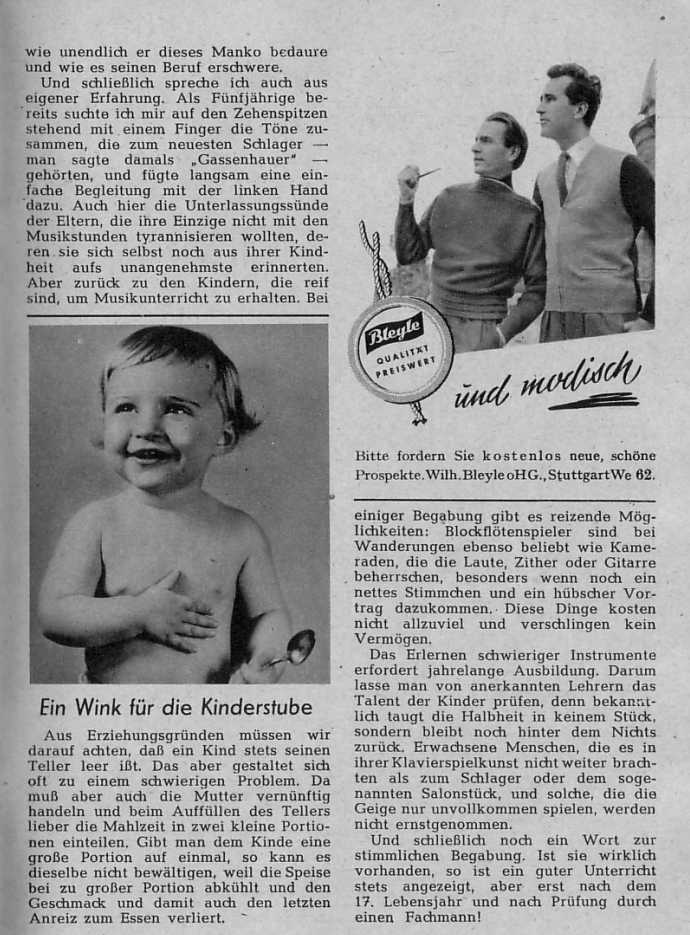 wie unendlich er dieses Manko bedaure und wie es seinen Beruf erschwere.

Und schließlich spreche ich auch aus eigener Erfahrung. Als Fünfjährige bereits suchte ich mir auf den Zehenspitzen stehend mit einem Finger die Töne zusammen, die zum neuesten Schlager — man sagte damals „Gassenhauer" — gehörten, und fügte langsam eine einfache Begleitung mit der linken Hand dazu. Auch hier die Unterlassungssünde der Eltern, die ihre Einzige nicht mit den Musikstunden tyrannisieren wollten, deren sie sich selbst noch aus ihrer Kindheit aufs unangenehmste erinnerten. Aber zurück zu den Kindern, die reif sind, um Musikunterricht zu erhalten. Bei

Ein Wink für die Kinderstube

Aus Erziehungsgründen müssen wir darauf achten, daß ein Kind stets seinen Teller leer ißt. Das aber gestaltet sich oft zu einem schwierigen Problem. Da muß aber auch die Mutter vernünftig handeln und beim Auffüllen des Tellers lieber die Mahlzeit in zwei kleine Portionen einteilen. Gibt man dem Kinde eine große Portion auf einmal, so kann es dieselbe nicht bewältigen, weil die Speise bei zu großer Portion abkühlt und den Geschmack und damit auch den letzten Anreiz zum Essen verliert.

Bleyle QUALITÄT PREISWERT

und modisch

Bitte fordern Sie kostenlos neue, schöne Prospekte. Wilh. Bleyle oHG., Stuttgart We 62.

einiger Begabung gibt es reizende Möglichkeiten: Blockflötenspieler sind bei Wanderungen ebenso beliebt wie Kameraden, die die Laute, Zither oder Gitarre beherrschen, besonders wenn noch ein nettes Stimmchen und ein hübscher Vortrag dazukommen. Diese Dinge kosten nicht allzuviel und verschlingen kein Vermögen.

Das Erlernen schwieriger Instrumente erfordert jahrelange Ausbildung. Darum lasse man von anerkannten Lehrern das Talent der Kinder prüfen, denn bekanntlich taugt die Halbheit in keinem Stück, sondern bleibt noch hinter dem Nichts zurück. Erwachsene Menschen, die es in ihrer Klavierspielkunst nicht weiter brachten als zum Schlager oder dem sogenannten Salonstück, und solche, die die Geige nur unvollkommen spielen, werden nicht ernstgenommen.

Und schließlich noch ein Wort zur stimmlichen Begabung. Ist sie wirklich vorhanden, so ist ein guter Unterricht stets angezeigt, aber erst nach dem 17. Lebensjahr und nach Prüfung durch einen Fachmann!